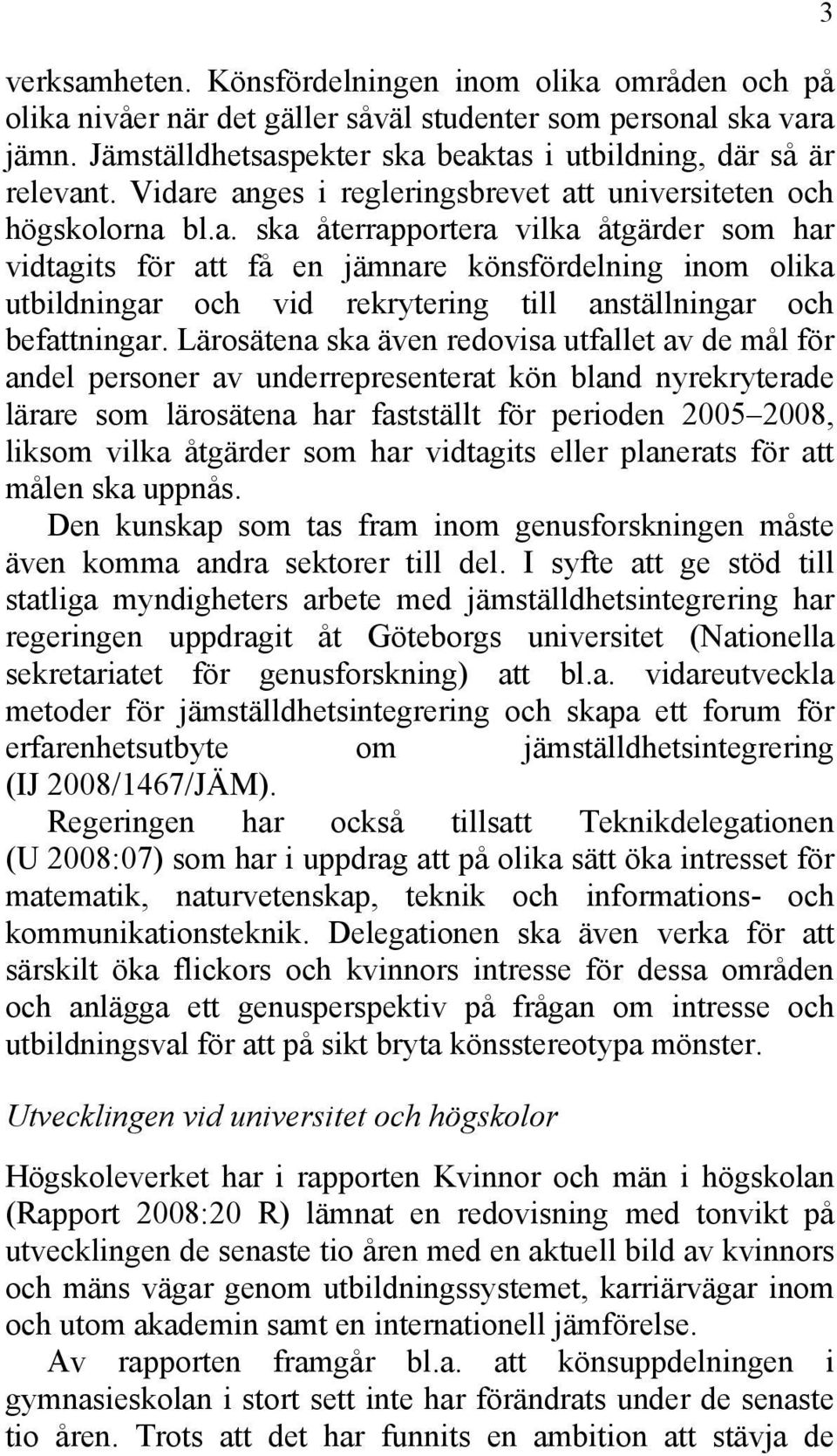 3

verksamheten. Könsfördelningen inom olika områden och på olika nivåer när det gäller såväl studenter som personal ska vara jämn. Jämställdhetsaspekter ska beaktas i utbildning, där så är relevant. Vidare anges i regleringsbrevet att universiteten och högskolorna bl.a. ska återrapportera vilka åtgärder som har vidtagits för att få en jämnare könsfördelning inom olika utbildningar och vid rekrytering till anställningar och befattningar. Lärosätena ska även redovisa utfallet av de mål för andel personer av underrepresenterat kön bland nyrekryterade lärare som lärosätena har fastställt för perioden 2005–2008, liksom vilka åtgärder som har vidtagits eller planerats för att målen ska uppnås.

Den kunskap som tas fram inom genusforskningen måste även komma andra sektorer till del. I syfte att ge stöd till statliga myndigheters arbete med jämställdhetsintegrering har regeringen uppdragit åt Göteborgs universitet (Nationella sekretariatet för genusforskning) att bl.a. vidareutveckla metoder för jämställdhetsintegrering och skapa ett forum för erfarenhetsutbyte om jämställdhetsintegrering (IJ 2008/1467/JÄM).

Regeringen har också tillsatt Teknikdelegationen (U 2008:07) som har i uppdrag att på olika sätt öka intresset för matematik, naturvetenskap, teknik och informations- och kommunikationsteknik. Delegationen ska även verka för att särskilt öka flickors och kvinnors intresse för dessa områden och anlägga ett genusperspektiv på frågan om intresse och utbildningsval för att på sikt bryta könsstereotypa mönster.

Utvecklingen vid universitet och högskolor

Högskoleverket har i rapporten Kvinnor och män i högskolan (Rapport 2008:20 R) lämnat en redovisning med tonvikt på utvecklingen de senaste tio åren med en aktuell bild av kvinnors och mäns vägar genom utbildningssystemet, karriärvägar inom och utom akademin samt en internationell jämförelse.

Av rapporten framgår bl.a. att könsuppdelningen i gymnasieskolan i stort sett inte har förändrats under de senaste tio åren. Trots att det har funnits en ambition att stävja de